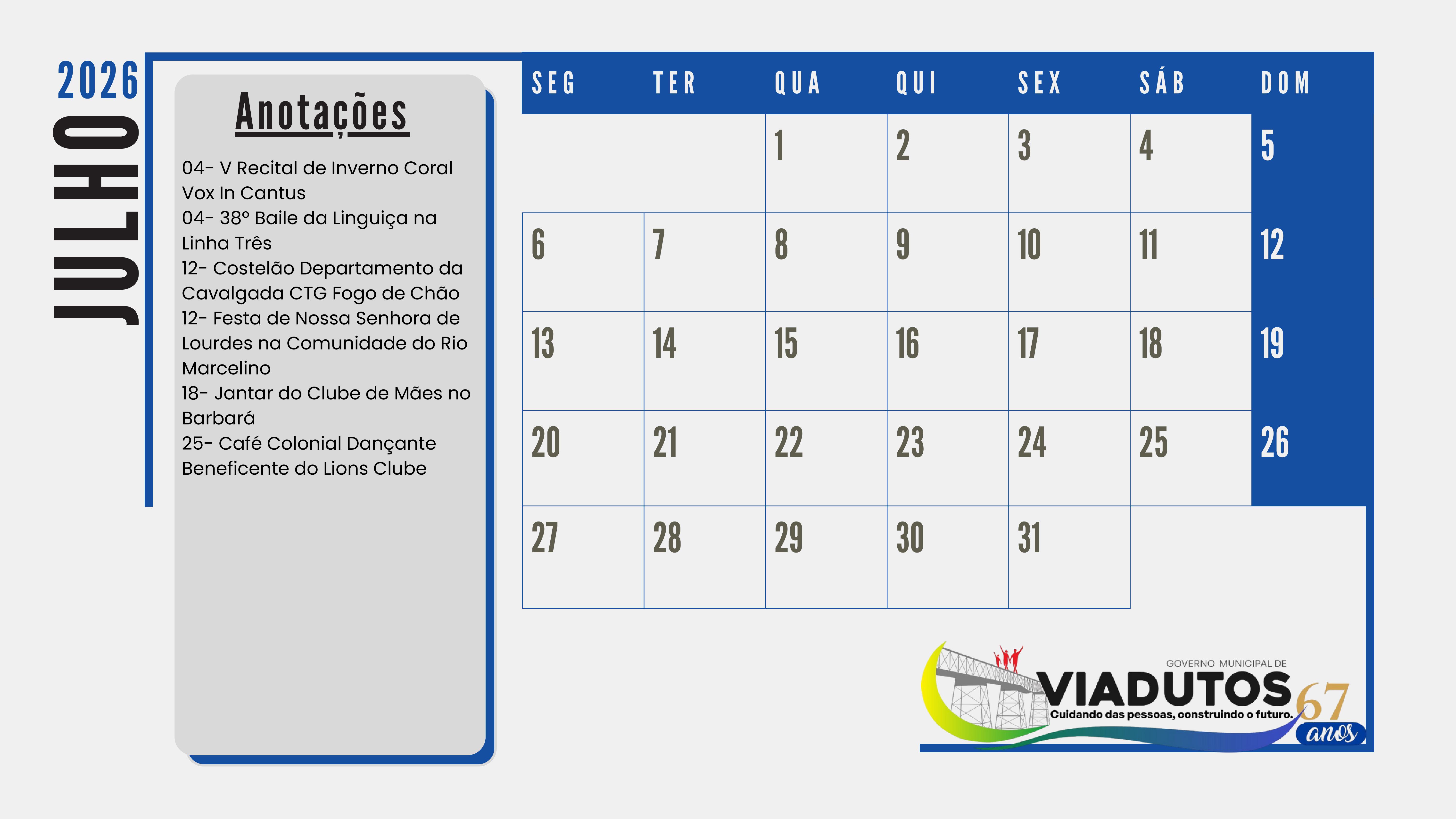 2026
JULHO

Anotações

04- V Recital de Inverno Coral Vox In Cantus
04- 38º Baile da Linguiça na Linha Três
12- Costelão Departamento da Cavalgada CTG Fogo de Chão
12- Festa de Nossa Senhora de Lourdes na Comunidade do Rio Marcelino
18- Jantar do Clube de Mães no Barbará
25- Café Colonial Dançante Beneficente do Lions Clube

| SEG | TER | QUA | QUI | SEX | SÁB | DOM |
|---|---|---|---|---|---|---|
| | | 1 | 2 | 3 | 4 | 5 |
| 6 | 7 | 8 | 9 | 10 | 11 | 12 |
| 13 | 14 | 15 | 16 | 17 | 18 | 19 |
| 20 | 21 | 22 | 23 | 24 | 25 | 26 |
| 27 | 28 | 29 | 30 | 31 | | |

GOVERNO MUNICIPAL DE
VIADUTOS
Cuidando das pessoas, construindo o futuro.
67 anos